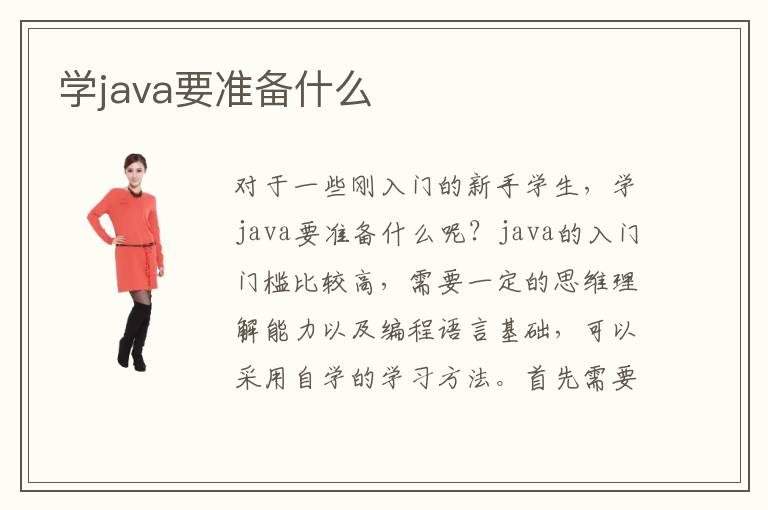 学java要准备什么

对于一些刚入门的新手学生，学java要准备什么呢？java的入门门槛比较高，需要一定的思维理解能力以及编程语言基础，可以采用自学的学习方法。首先需要